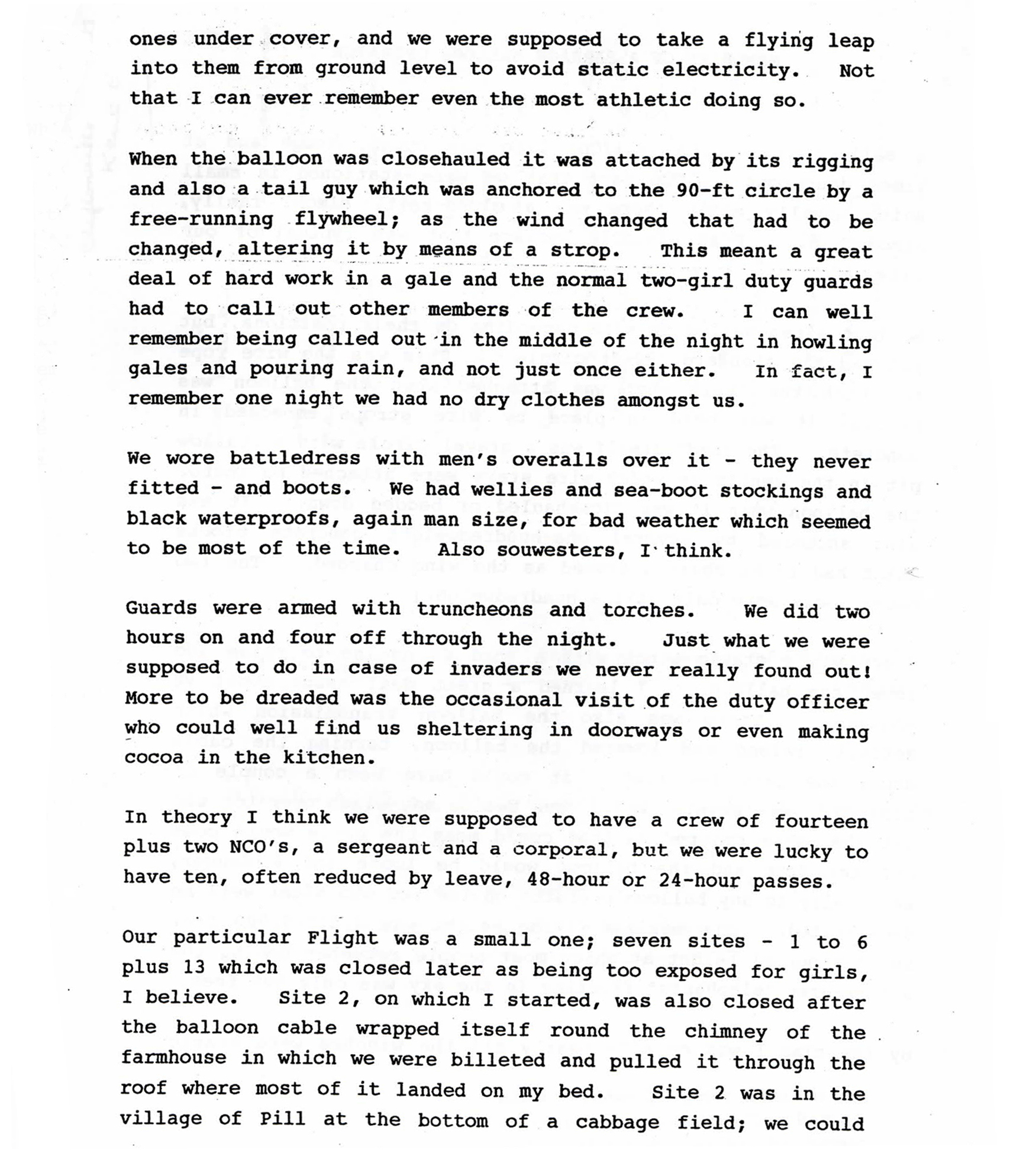 ones under cover, and we were supposed to take a flying leap into them from ground level to avoid static electricity. Not that I can ever remember even the most athletic doing so.

When the balloon was closehauled it was attached by its rigging and also a tail guy which was anchored to the 90-ft circle by a free-running flywheel; as the wind changed that had to be changed, altering it by means of a strop. This meant a great deal of hard work in a gale and the normal two-girl duty guards had to call out other members of the crew. I can well remember being called out in the middle of the night in howling gales and pouring rain, and not just once either. In fact, I remember one night we had no dry clothes amongst us.

We wore battledress with men's overalls over it - they never fitted - and boots. We had wellies and sea-boot stockings and black waterproofs, again man size, for bad weather which seemed to be most of the time. Also souwesters, I think.

Guards were armed with truncheons and torches. We did two hours on and four off through the night. Just what we were supposed to do in case of invaders we never really found out! More to be dreaded was the occasional visit of the duty officer who could well find us sheltering in doorways or even making cocoa in the kitchen.

In theory I think we were supposed to have a crew of fourteen plus two NCO's, a sergeant and a corporal, but we were lucky to have ten, often reduced by leave, 48-hour or 24-hour passes.

Our particular Flight was a small one; seven sites - 1 to 6 plus 13 which was closed later as being too exposed for girls, I believe. Site 2, on which I started, was also closed after the balloon cable wrapped itself round the chimney of the farmhouse in which we were billeted and pulled it through the roof where most of it landed on my bed. Site 2 was in the village of Pill at the bottom of a cabbage field; we could